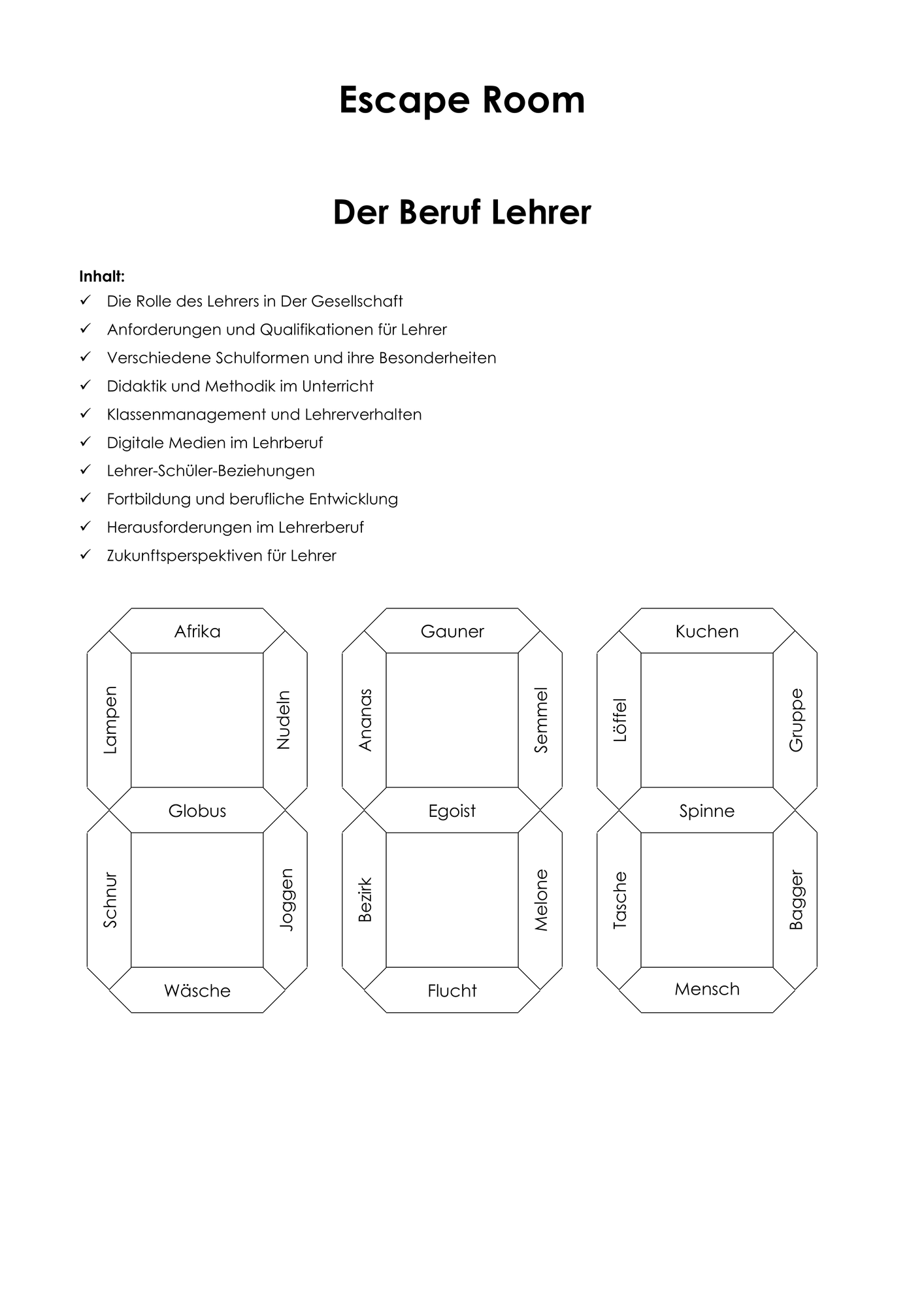 Escape Room

Der Beruf Lehrer

Inhalt:
✓ Die Rolle des Lehrers in Der Gesellschaft
✓ Anforderungen und Qualifikationen für Lehrer
✓ Verschiedene Schulformen und ihre Besonderheiten
✓ Didaktik und Methodik im Unterricht
✓ Klassenmanagement und Lehrerverhalten
✓ Digitale Medien im Lehrberuf
✓ Lehrer-Schüler-Beziehungen
✓ Fortbildung und berufliche Entwicklung
✓ Herausforderungen im Lehrerberuf
✓ Zukunftsperspektiven für Lehrer

Afrika
Lampen
Nudeln
Globus
Schnur
Joggen
Wäsche

Gauner
Ananas
Semmel
Egoist
Bezirk
Melone
Flucht

Kuchen
Löffel
Gruppe
Spinne
Tasche
Bagger
Mensch